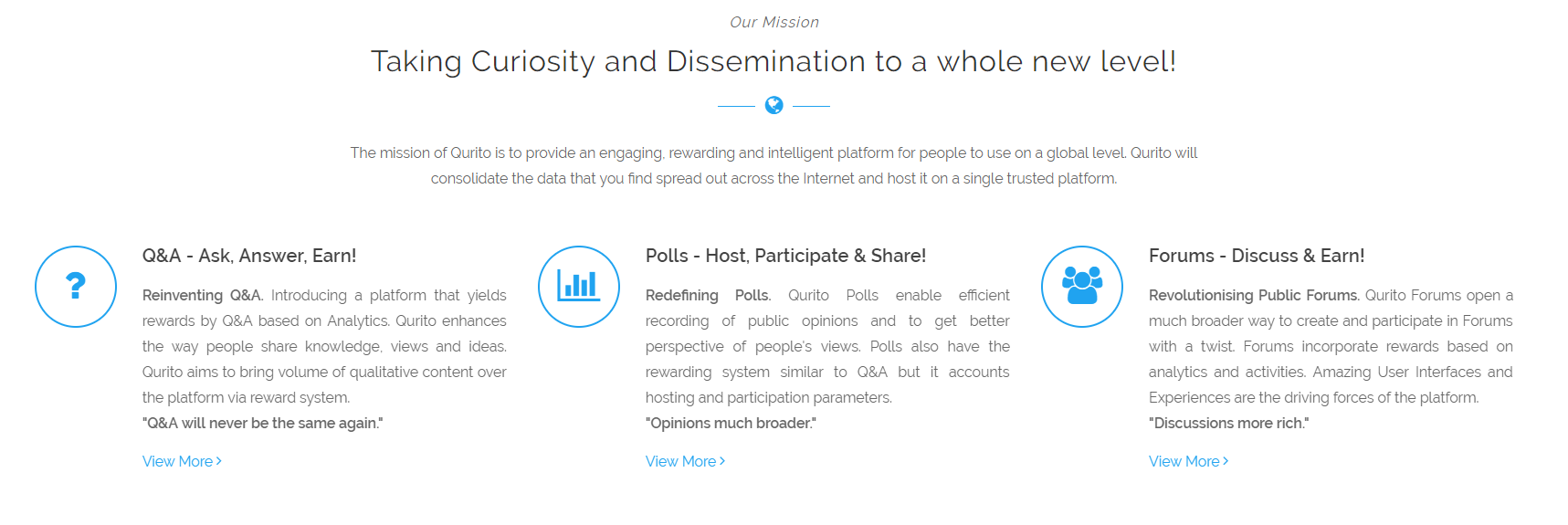 Our Mission

Taking Curiosity and Dissemination to a whole new level!

The mission of Qurito is to provide an engaging, rewarding and intelligent platform for people to use on a global level. Qurito will consolidate the data that you find spread out across the Internet and host it on a single trusted platform.

?

Q&A - Ask, Answer, Earn!

Reinventing Q&A. Introducing a platform that yields rewards by Q&A based on Analytics. Qurito enhances the way people share knowledge, views and ideas. Qurito aims to bring volume of qualitative content over the platform via reward system.

"Q&A will never be the same again."

View More >

Polls - Host, Participate & Share!

Redefining Polls. Qurito Polls enable efficient recording of public opinions and to get better perspective of people's views. Polls also have the rewarding system similar to Q&A but it accounts hosting and participation parameters.

"Opinions much broader."

View More >

Forums - Discuss & Earn!

Revolutionising Public Forums. Qurito Forums open a much broader way to create and participate in Forums with a twist. Forums incorporate rewards based on analytics and activities. Amazing User Interfaces and Experiences are the driving forces of the platform.

"Discussions more rich."

View More >